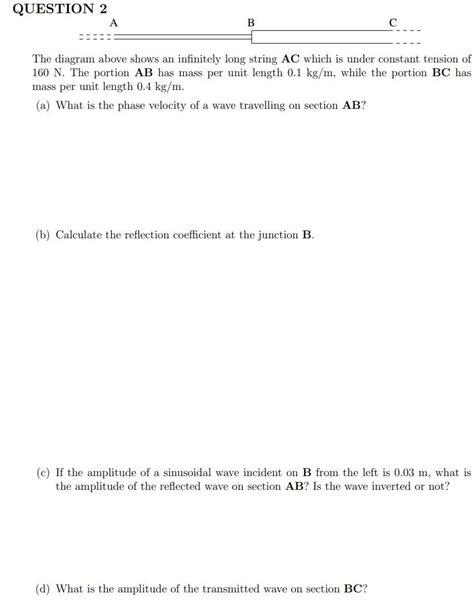 QUESTION 2

A

B

C

The diagram above shows an infinitely long string **AC** which is under constant tension of 160 N. The portion **AB** has mass per unit length 0.1 kg/m, while the portion **BC** has mass per unit length 0.4 kg/m.

(a) What is the phase velocity of a wave travelling on section **AB**?

(b) Calculate the reflection coefficient at the junction **B**.

(c) If the amplitude of a sinusoidal wave incident on **B** from the left is 0.03 m, what is the amplitude of the reflected wave on section **AB**? Is the wave inverted or not?

(d) What is the amplitude of the transmitted wave on section **BC**?